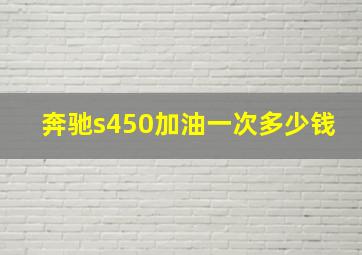 奔驰s450加油一次多少钱